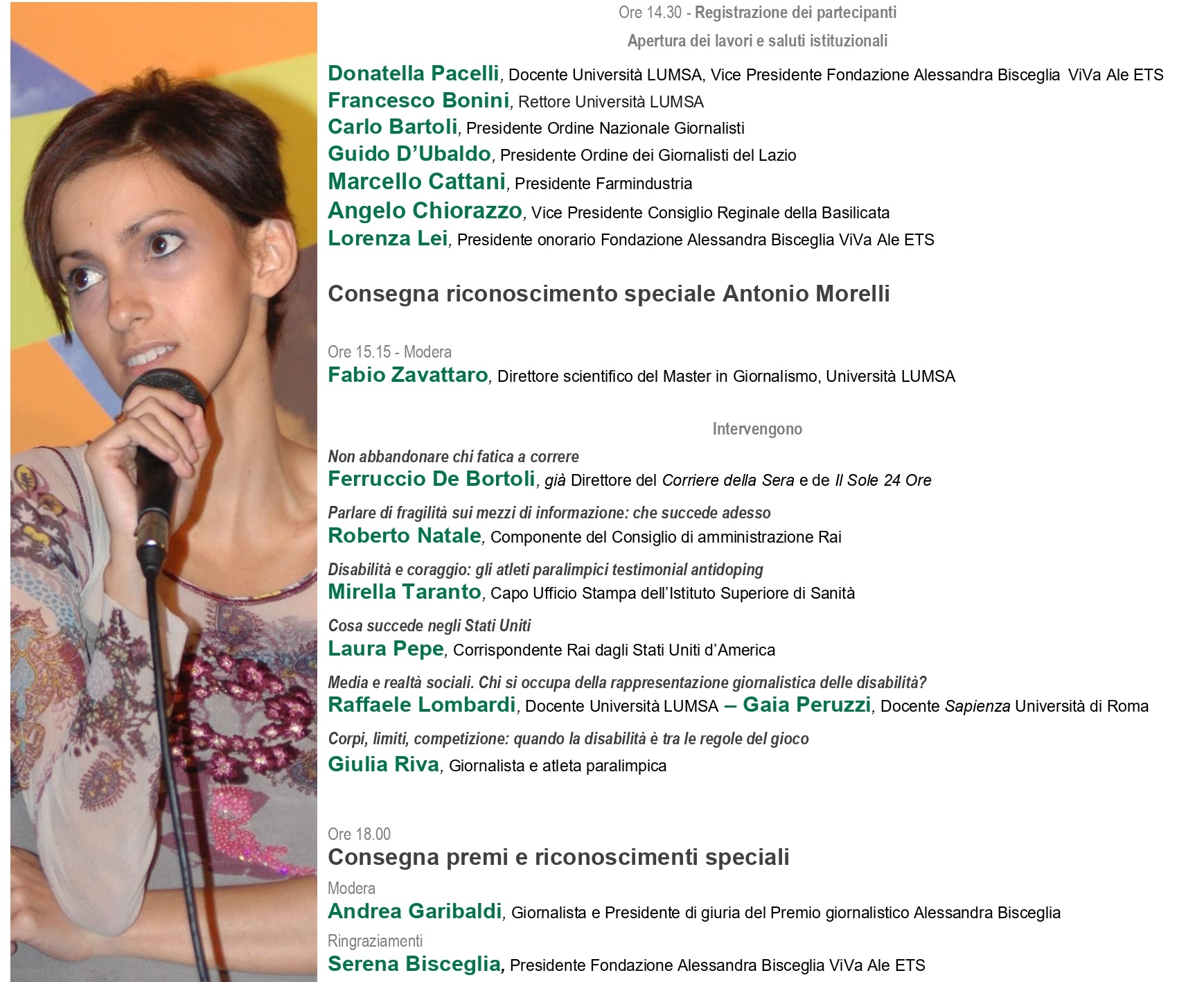 Ore 14.30 - Registrazione dei partecipanti

Apertura dei lavori e saluti istituzionali

Donatella Pacelli, Docente Università LUMSA, Vice Presidente Fondazione Alessandra Bisceglia ViVa Ale ETS
Francesco Bonini, Rettore Università LUMSA
Carlo Bartoli, Presidente Ordine Nazionale Giornalisti
Guido D'Ubaldo, Presidente Ordine dei Giornalisti del Lazio
Marcello Cattani, Presidente Farmindustria
Angelo Chiorazzo, Vice Presidente Consiglio Reginale della Basilicata
Lorenza Lei, Presidente onorario Fondazione Alessandra Bisceglia ViVa Ale ETS

Consegna riconoscimento speciale Antonio Morelli

Ore 15.15 - Modera
Fabio Zavattaro, Direttore scientifico del Master in Giornalismo, Università LUMSA

Intervengono

Non abbandonare chi fatica a correre
Ferruccio De Bortoli, già Direttore del Corriere della Sera e de Il Sole 24 Ore

Parlare di fragilità sui mezzi di informazione: che succede adesso
Roberto Natale, Componente del Consiglio di amministrazione Rai

Disabilità e coraggio: gli atleti paralimpici testimonial antidoping
Mirella Taranto, Capo Ufficio Stampa dell'Istituto Superiore di Sanità

Cosa succede negli Stati Uniti
Laura Pepe, Corrispondente Rai dagli Stati Uniti d'America

Media e realtà sociali. Chi si occupa della rappresentazione giornalistica delle disabilità?
Raffaele Lombardi, Docente Università LUMSA – Gaia Peruzzi, Docente Sapienza Università di Roma

Corpi, limiti, competizione: quando la disabilità è tra le regole del gioco
Giulia Riva, Giornalista e atleta paralimpica

Ore 18.00
Consegna premi e riconoscimenti speciali
Modera
Andrea Garibaldi, Giornalista e Presidente di giuria del Premio giornalistico Alessandra Bisceglia
Ringraziamenti
Serena Bisceglia, Presidente Fondazione Alessandra Bisceglia ViVa Ale ETS